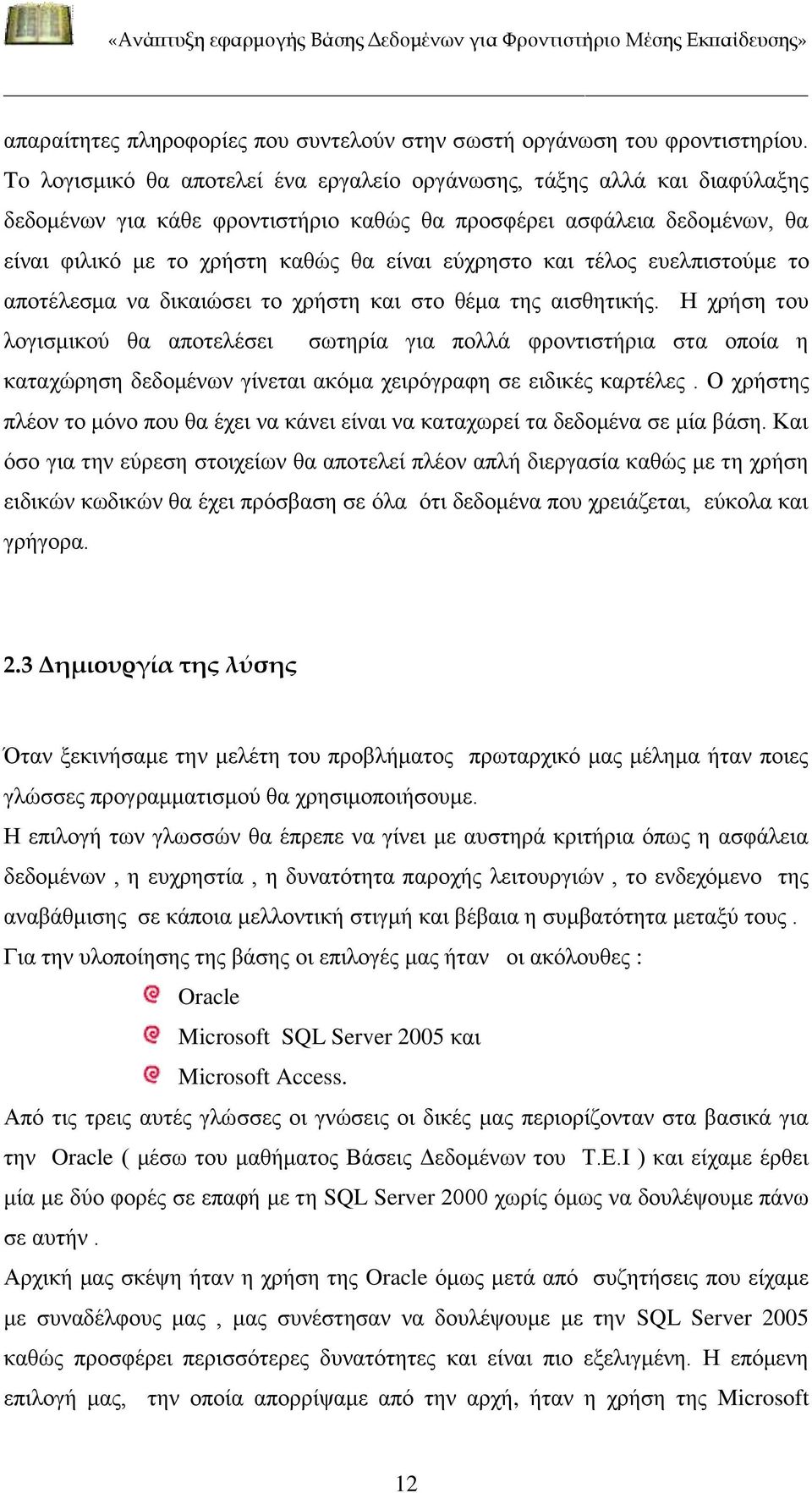 «Ανάπτυξη εφαρμογής Βάσης Δεδομένων για Φροντιστήριο Μέσης Εκπαίδευσης»

απαραίτητες πληροφορίες που συντελούν στην σωστή οργάνωση του φροντιστηρίου. Το λογισμικό θα αποτελεί ένα εργαλείο οργάνωσης, τάξης αλλά και διαφύλαξης δεδομένων για κάθε φροντιστήριο καθώς θα προσφέρει ασφάλεια δεδομένων, θα είναι φιλικό με το χρήστη καθώς θα είναι εύχρηστο και τέλος ευελπιστούμε το αποτέλεσμα να δικαιώσει το χρήστη και στο θέμα της αισθητικής. Η χρήση του λογισμικού θα αποτελέσει σωτηρία για πολλά φροντιστήρια στα οποία η καταχώρηση δεδομένων γίνεται ακόμα χειρόγραφη σε ειδικές καρτέλες . Ο χρήστης πλέον το μόνο που θα έχει να κάνει είναι να καταχωρεί τα δεδομένα σε μία βάση. Και όσο για την εύρεση στοιχείων θα αποτελεί πλέον απλή διεργασία καθώς με τη χρήση ειδικών κωδικών θα έχει πρόσβαση σε όλα ότι δεδομένα που χρειάζεται, εύκολα και γρήγορα.

2.3 Δημιουργία της λύσης

Όταν ξεκινήσαμε την μελέτη του προβλήματος πρωταρχικό μας μέλημα ήταν ποιες γλώσσες προγραμματισμού θα χρησιμοποιήσουμε.
Η επιλογή των γλωσσών θα έπρεπε να γίνει με αυστηρά κριτήρια όπως η ασφάλεια δεδομένων , η ευχρηστία , η δυνατότητα παροχής λειτουργιών , το ενδεχόμενο της αναβάθμισης σε κάποια μελλοντική στιγμή και βέβαια η συμβατότητα μεταξύ τους .
Για την υλοποίηση της βάσης οι επιλογές μας ήταν οι ακόλουθες :

Oracle

Microsoft SQL Server 2005 και

Microsoft Access.

Από τις τρεις αυτές γλώσσες οι γνώσεις οι δικές μας περιορίζονταν στα βασικά για την Oracle ( μέσω του μαθήματος Βάσεις Δεδομένων του Τ.Ε.Ι ) και είχαμε έρθει μία με δύο φορές σε επαφή με τη SQL Server 2000 χωρίς όμως να δουλέψουμε πάνω σε αυτήν .
Αρχική μας σκέψη ήταν η χρήση της Oracle όμως μετά από συζητήσεις που είχαμε με συναδέλφους μας , μας συνέστησαν να δουλέψουμε με την SQL Server 2005 καθώς προσφέρει περισσότερες δυνατότητες και είναι πιο εξελιγμένη. Η επόμενη επιλογή μας, την οποία απορρίψαμε από την αρχή, ήταν η χρήση της Microsoft

12